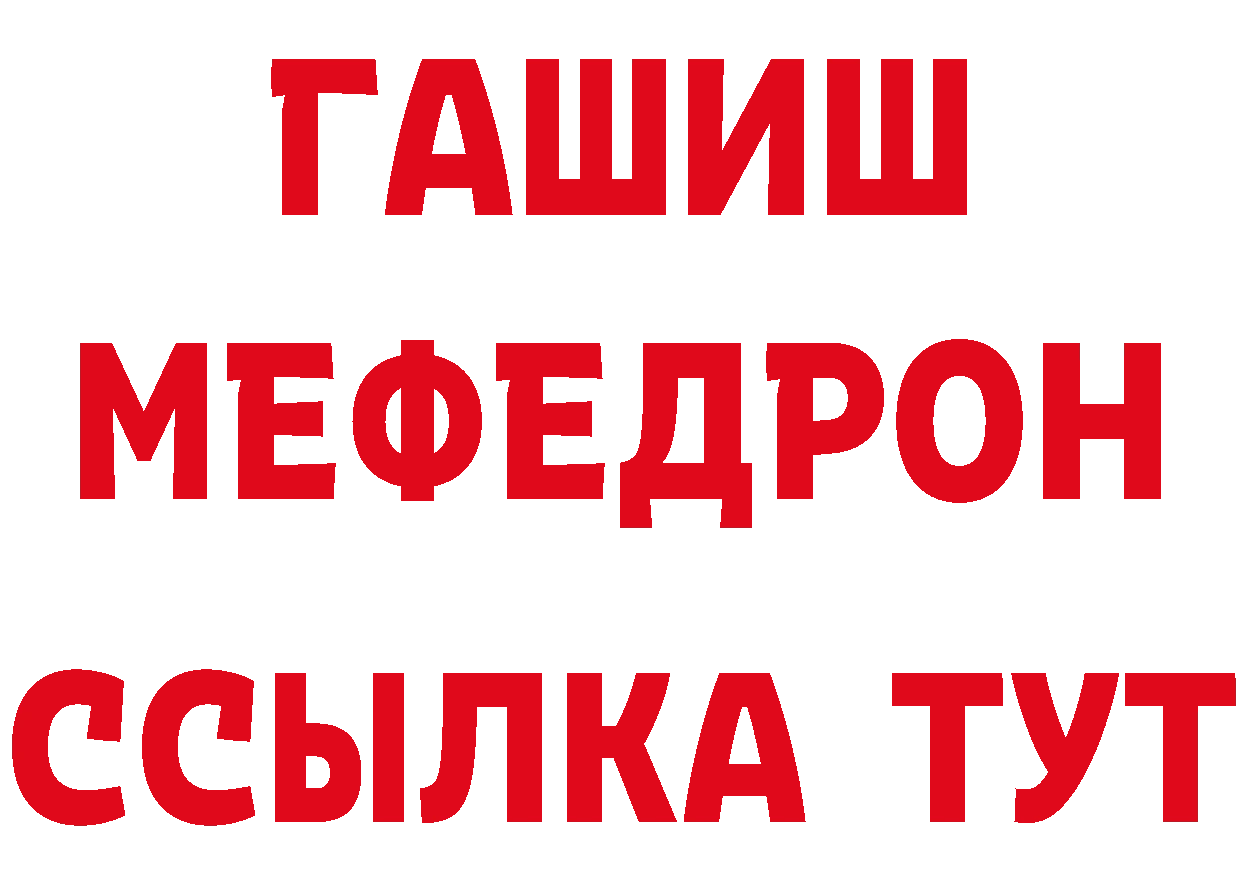 ГАШИШ
МЕФЕДРОН
ССЫЛКА ТУТ